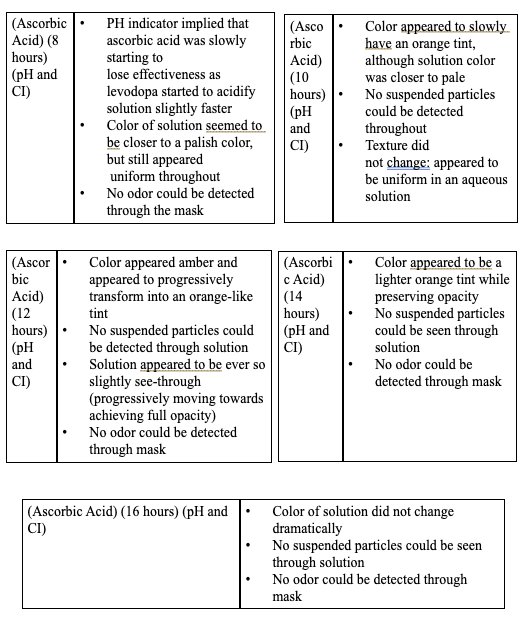 | (Ascorbic Acid) (8 hours) (pH and CI) | • PH indicator implied that ascorbic acid was slowly starting to lose effectiveness as levodopa started to acidify solution slightly faster • Color of solution seemed to be closer to a palish color, but still appeared uniform throughout • No odor could be detected through the mask |
|---|---|

| (Ascorbic Acid) (10 hours) (pH and CI) | • Color appeared to slowly have an orange tint, although solution color was closer to pale • No suspended particles could be detected throughout • Texture did not change: appeared to be uniform in an aqueous solution |
|---|---|

| (Ascorbic Acid) (12 hours) (pH and CI) | • Color appeared amber and appeared to progressively transform into an orange-like tint • No suspended particles could be detected through solution • Solution appeared to be ever so slightly see-through (progressively moving towards achieving full opacity) • No odor could be detected through mask |
|---|---|

| (Ascorbic Acid) (14 hours) (pH and CI) | • Color appeared to be a lighter orange tint while preserving opacity • No suspended particles could be seen through solution • No odor could be detected through mask |
|---|---|

| (Ascorbic Acid) (16 hours) (pH and CI) | • Color of solution did not change dramatically • No suspended particles could be seen through solution • No odor could be detected through mask |
|---|---|